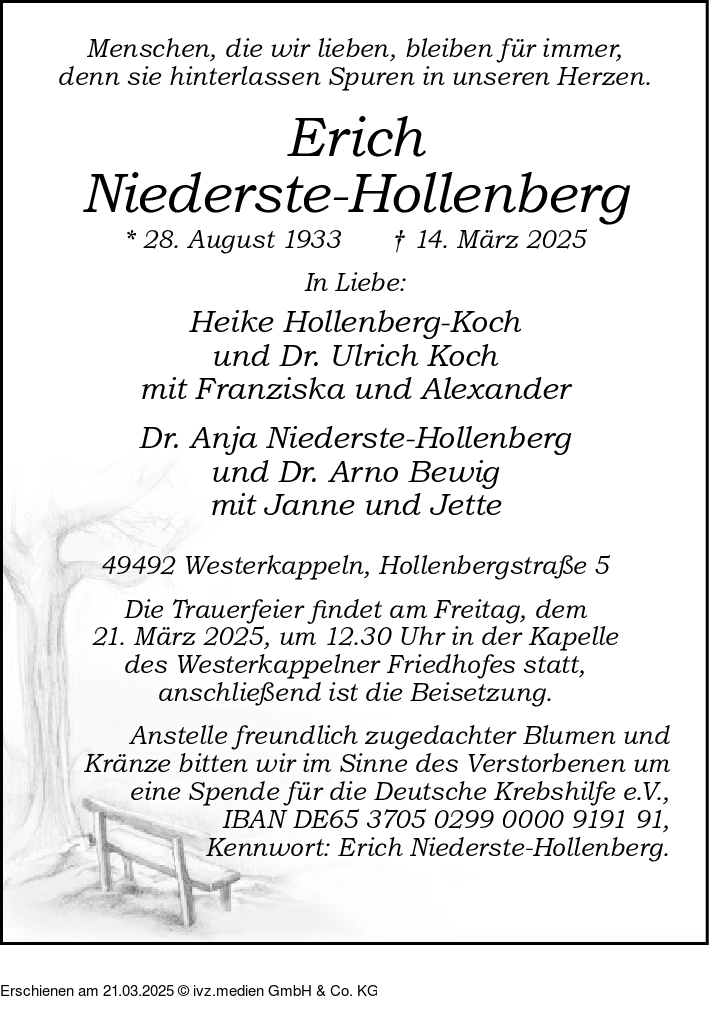 Menschen, die wir lieben, bleiben für immer, denn sie hinterlassen Spuren in unseren Herzen.

Erich
Niederste-Hollenberg

* 28. August 1933 † 14. März 2025

In Liebe:

Heike Hollenberg-Koch
und Dr. Ulrich Koch
mit Franziska und Alexander

Dr. Anja Niederste-Hollenberg
und Dr. Arno Bewig
mit Janne und Jette

49492 Westerkappeln, Hollenbergstraße 5

Die Trauerfeier findet am Freitag, dem 21. März 2025, um 12.30 Uhr in der Kapelle des Westerkappelner Friedhofes statt, anschließend ist die Beisetzung.

Anstelle freundlich zugedachter Blumen und Kränze bitten wir im Sinne des Verstorbenen um eine Spende für die Deutsche Krebshilfe e.V., IBAN DE65 3705 0299 0000 9191 91, Kennwort: Erich Niederste-Hollenberg.

Erschienen am 21.03.2025 © ivz.medien GmbH & Co. KG